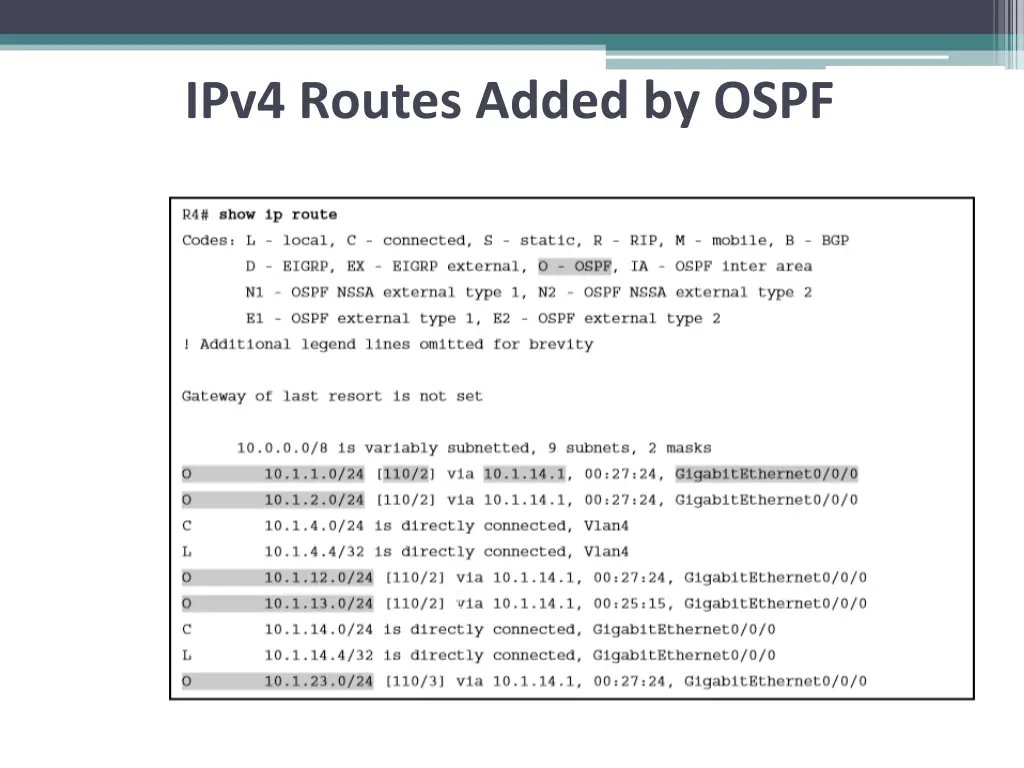 IPv4 Routes Added by OSPF

R4# show ip route
Codes: L - local, C - connected, S - static, R - RIP, M - mobile, B - BGP
D - EIGRP, EX - EIGRP external, O - OSPF, IA - OSPF inter area
N1 - OSPF NSSA external type 1, N2 - OSPF NSSA external type 2
E1 - OSPF external type 1, E2 - OSPF external type 2
! Additional legend lines omitted for brevity

Gateway of last resort is not set

10.0.0.0/8 is variably subnetted, 9 subnets, 2 masks
O 10.1.1.0/24 [110/2] via 10.1.14.1, 00:27:24, GigabitEthernet0/0/0
O 10.1.2.0/24 [110/2] via 10.1.14.1, 00:27:24, GigabitEthernet0/0/0
C 10.1.4.0/24 is directly connected, Vlan4
L 10.1.4.4/32 is directly connected, Vlan4
O 10.1.12.0/24 [110/2] via 10.1.14.1, 00:27:24, GigabitEthernet0/0/0
O 10.1.13.0/24 [110/2] via 10.1.14.1, 00:25:15, GigabitEthernet0/0/0
C 10.1.14.0/24 is directly connected, GigabitEthernet0/0/0
L 10.1.14.4/32 is directly connected, GigabitEthernet0/0/0
O 10.1.23.0/24 [110/3] via 10.1.14.1, 00:27:24, GigabitEthernet0/0/0